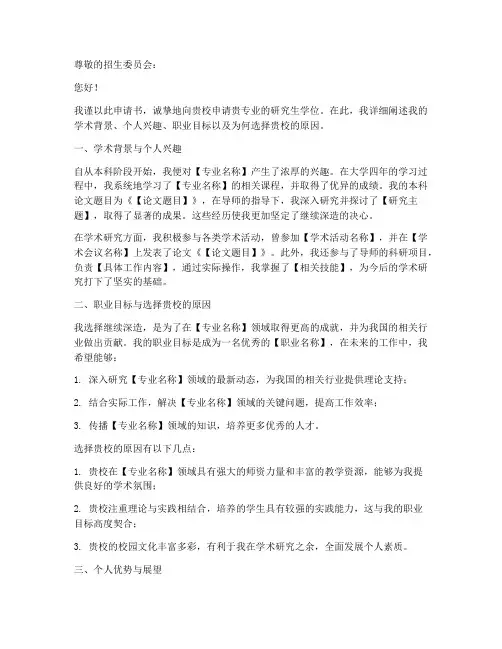 尊敬的招生委员会：

您好！

我谨以此申请书，诚挚地向贵校申请贵专业的研究生学位。在此，我详细阐述我的学术背景、个人兴趣、职业目标以及为何选择贵校的原因。

一、学术背景与个人兴趣

自从本科阶段开始，我便对【专业名称】产生了浓厚的兴趣。在大学四年的学习过程中，我系统地学习了【专业名称】的相关课程，并取得了优异的成绩。我的本科论文题目为《【论文题目】》，在导师的指导下，我深入研究并探讨了【研究主题】，取得了显著的成果。这些经历使我更加坚定了继续深造的决心。

在学术研究方面，我积极参与各类学术活动，曾参加【学术活动名称】，并在【学术会议名称】上发表了论文《【论文题目】》。此外，我还参与了导师的科研项目，负责【具体工作内容】，通过实际操作，我掌握了【相关技能】，为今后的学术研究打下了坚实的基础。

二、职业目标与选择贵校的原因

我选择继续深造，是为了在【专业名称】领域取得更高的成就，并为我国的相关行业做出贡献。我的职业目标是成为一名优秀的【职业名称】，在未来的工作中，我希望能够：

1. 深入研究【专业名称】领域的最新动态，为我国的相关行业提供理论支持；

2. 结合实际工作，解决【专业名称】领域的关键问题，提高工作效率；

3. 传播【专业名称】领域的知识，培养更多优秀的人才。

选择贵校的原因有以下几点：

1. 贵校在【专业名称】领域具有强大的师资力量和丰富的教学资源，能够为我提供良好的学术氛围；

2. 贵校注重理论与实践相结合，培养的学生具有较强的实践能力，这与我的职业目标高度契合；

3. 贵校的校园文化丰富多彩，有利于我在学术研究之余，全面发展个人素质。

三、个人优势与展望